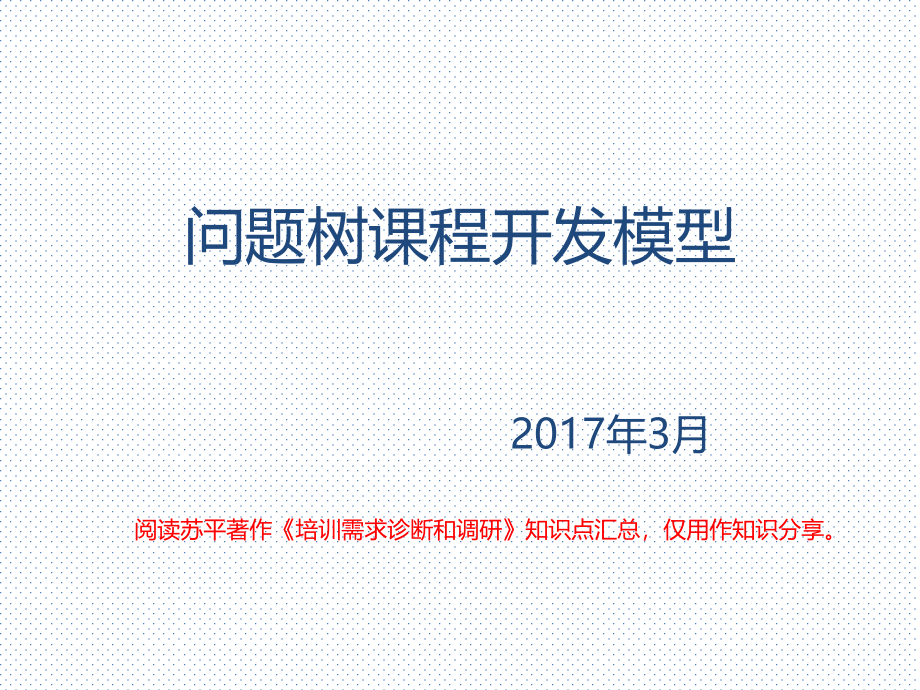 问题树课程开发模型

2017年3月

阅读苏平著作《培训需求诊断和调研》知识点汇总，仅用作知识分享。